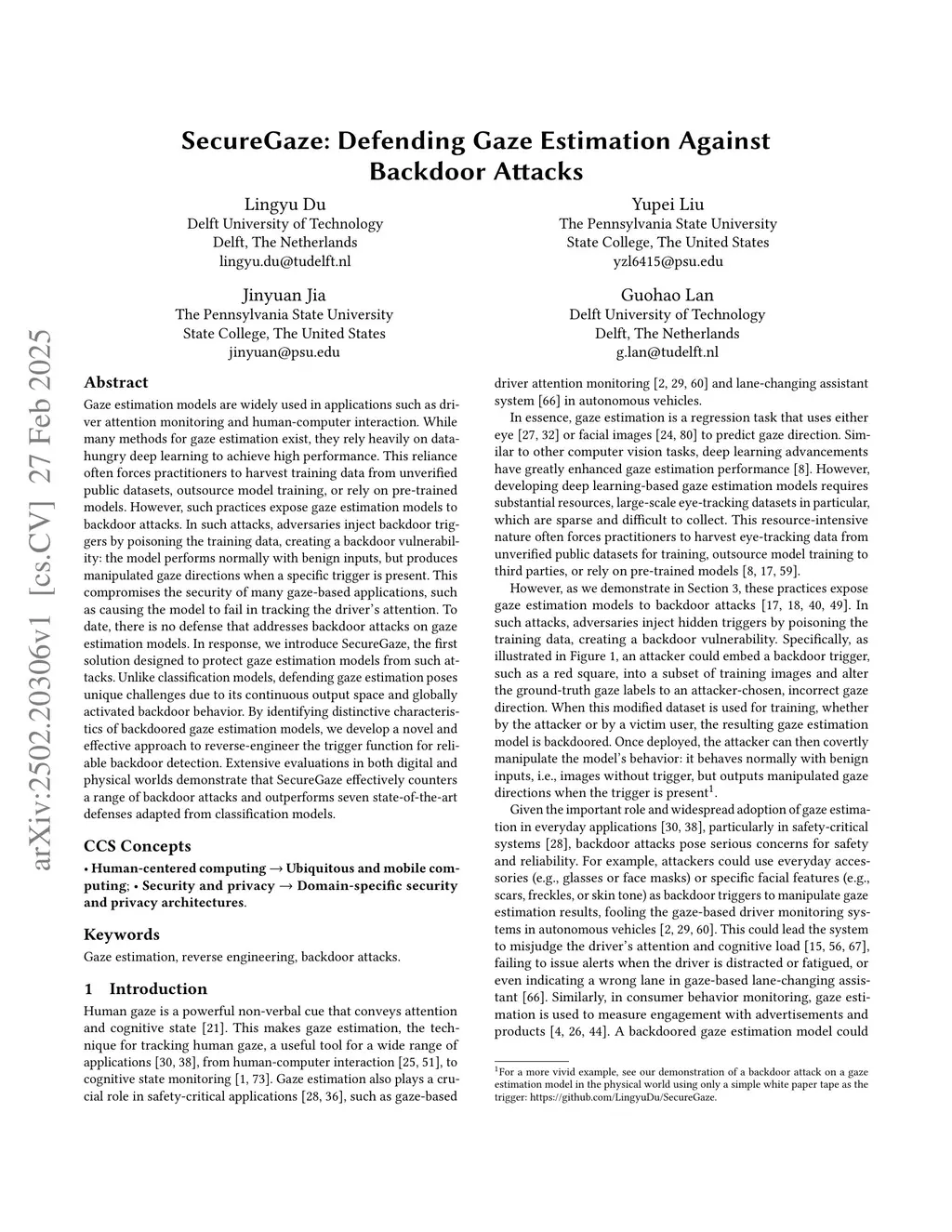 arXiv:2502.20306v1 [cs.CV] 27 Feb 2025

SecureGaze: Defending Gaze Estimation Against Backdoor Attacks

Lingyu Du
Delft University of Technology
Delft, The Netherlands
lingyu.du@tudelft.nl

Yupei Liu
The Pennsylvania State University
State College, The United States
yzl6415@psu.edu

Jinyuan Jia
The Pennsylvania State University
State College, The United States
jinyuan@psu.edu

Guohao Lan
Delft University of Technology
Delft, The Netherlands
g.lan@tudelft.nl

Abstract

Gaze estimation models are widely used in applications such as driver attention monitoring and human-computer interaction. While many methods for gaze estimation exist, they rely heavily on data-hungry deep learning to achieve high performance. This reliance often forces practitioners to harvest training data from unverified public datasets, outsource model training, or rely on pre-trained models. However, such practices expose gaze estimation models to backdoor attacks. In such attacks, adversaries inject backdoor triggers by poisoning the training data, creating a backdoor vulnerability: the model performs normally with benign inputs, but produces manipulated gaze directions when a specific trigger is present. This compromises the security of many gaze-based applications, such as causing the model to fail in tracking the driver's attention. To date, there is no defense that addresses backdoor attacks on gaze estimation models. In response, we introduce SecureGaze, the first solution designed to protect gaze estimation models from such attacks. Unlike classification models, defending gaze estimation poses unique challenges due to its continuous output space and globally activated backdoor behavior. By identifying distinctive characteristics of backdoored gaze estimation models, we develop a novel and effective approach to reverse-engineer the trigger function for reliable backdoor detection. Extensive evaluations in both digital and physical worlds demonstrate that SecureGaze effectively counters a range of backdoor attacks and outperforms seven state-of-the-art defenses adapted from classification models.

CCS Concepts

• Human-centered computing → Ubiquitous and mobile computing; • Security and privacy → Domain-specific security and privacy architectures.

Keywords

Gaze estimation, reverse engineering, backdoor attacks.

1 Introduction

Human gaze is a powerful non-verbal cue that conveys attention and cognitive state [21]. This makes gaze estimation, the technique for tracking human gaze, a useful tool for a wide range of applications [30, 38], from human-computer interaction [25, 51], to cognitive state monitoring [1, 73]. Gaze estimation also plays a crucial role in safety-critical applications [28, 36], such as gaze-based driver attention monitoring [2, 29, 60] and lane-changing assistant system [66] in autonomous vehicles.

In essence, gaze estimation is a regression task that uses either eye [27, 32] or facial images [24, 80] to predict gaze direction. Similar to other computer vision tasks, deep learning advancements have greatly enhanced gaze estimation performance [8]. However, developing deep learning-based gaze estimation models requires substantial resources, large-scale eye-tracking datasets in particular, which are sparse and difficult to collect. This resource-intensive nature often forces practitioners to harvest eye-tracking data from unverified public datasets for training, outsource model training to third parties, or rely on pre-trained models [8, 17, 59].

However, as we demonstrate in Section 3, these practices expose gaze estimation models to backdoor attacks [17, 18, 40, 49]. In such attacks, adversaries inject hidden triggers by poisoning the training data, creating a backdoor vulnerability. Specifically, as illustrated in Figure 1, an attacker could embed a backdoor trigger, such as a red square, into a subset of training images and alter the ground-truth gaze labels to an attacker-chosen, incorrect gaze direction. When this modified dataset is used for training, whether by the attacker or by a victim user, the resulting gaze estimation model is backdoored. Once deployed, the attacker can then covertly manipulate the model's behavior: it behaves normally with benign inputs, i.e., images without trigger, but outputs manipulated gaze directions when the trigger is present$^1$.

Given the important role and widespread adoption of gaze estimation in everyday applications [30, 38], particularly in safety-critical systems [28], backdoor attacks pose serious concerns for safety and reliability. For example, attackers could use everyday accessories (e.g., glasses or face masks) or specific facial features (e.g., scars, freckles, or skin tone) as backdoor triggers to manipulate gaze estimation results, fooling the gaze-based driver monitoring systems in autonomous vehicles [2, 29, 60]. This could lead the system to misjudge the driver's attention and cognitive load [15, 56, 67], failing to issue alerts when the driver is distracted or fatigued, or even indicating a wrong lane in gaze-based lane-changing assistant [66]. Similarly, in consumer behavior monitoring, gaze estimation is used to measure engagement with advertisements and products [4, 26, 44]. A backdoored gaze estimation model could

$^1$For a more vivid example, see our demonstration of a backdoor attack on a gaze estimation model in the physical world using only a simple white paper tape as the trigger: https://github.com/LingyuDu/SecureGaze.